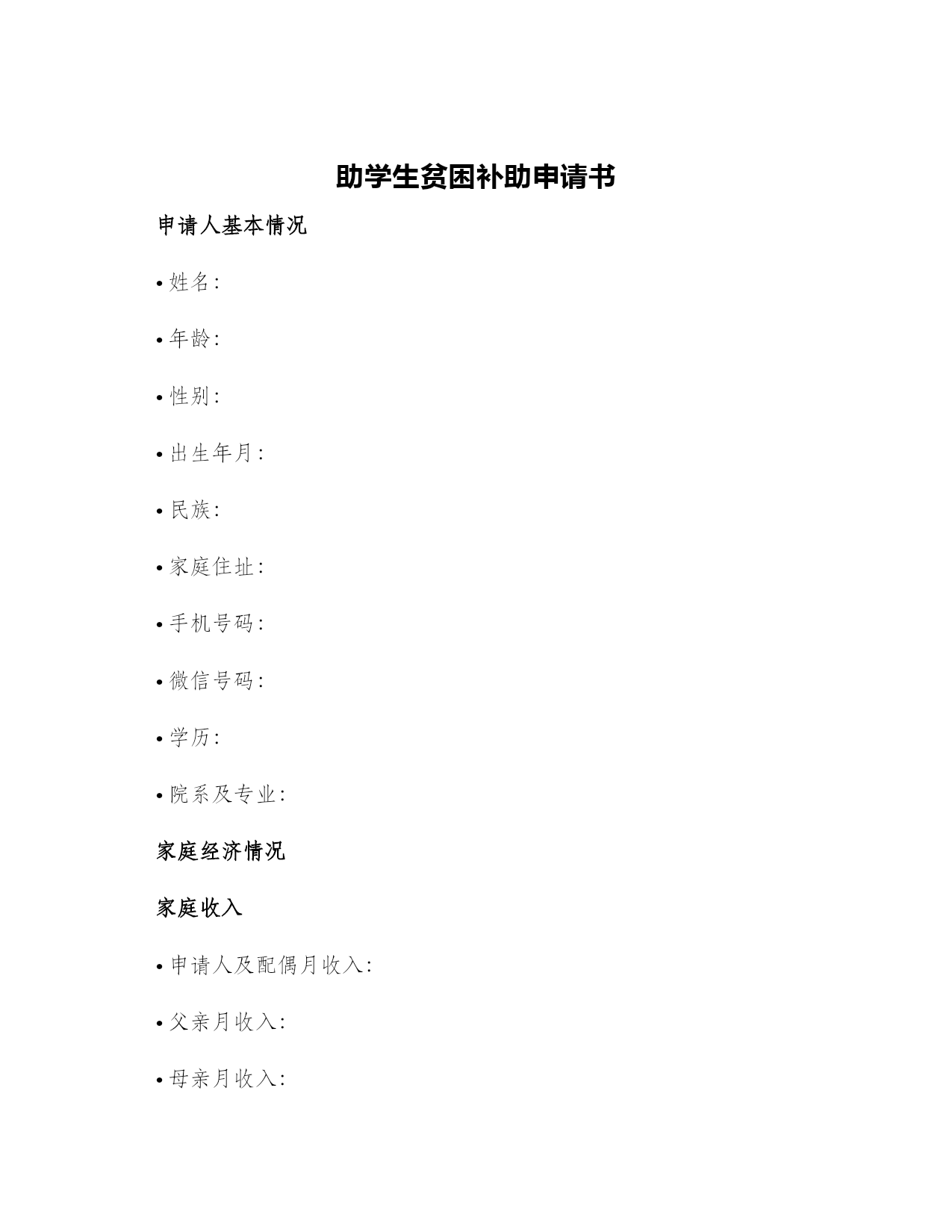 助学生贫困补助申请书

申请人基本情况

• 姓名:

• 年龄:

• 性别:

• 出生年月:

• 民族:

• 家庭住址:

• 手机号码:

• 微信号码:

• 学历:

• 院系及专业:

家庭经济情况

家庭收入

• 申请人及配偶月收入:

• 父亲月收入:

• 母亲月收入: